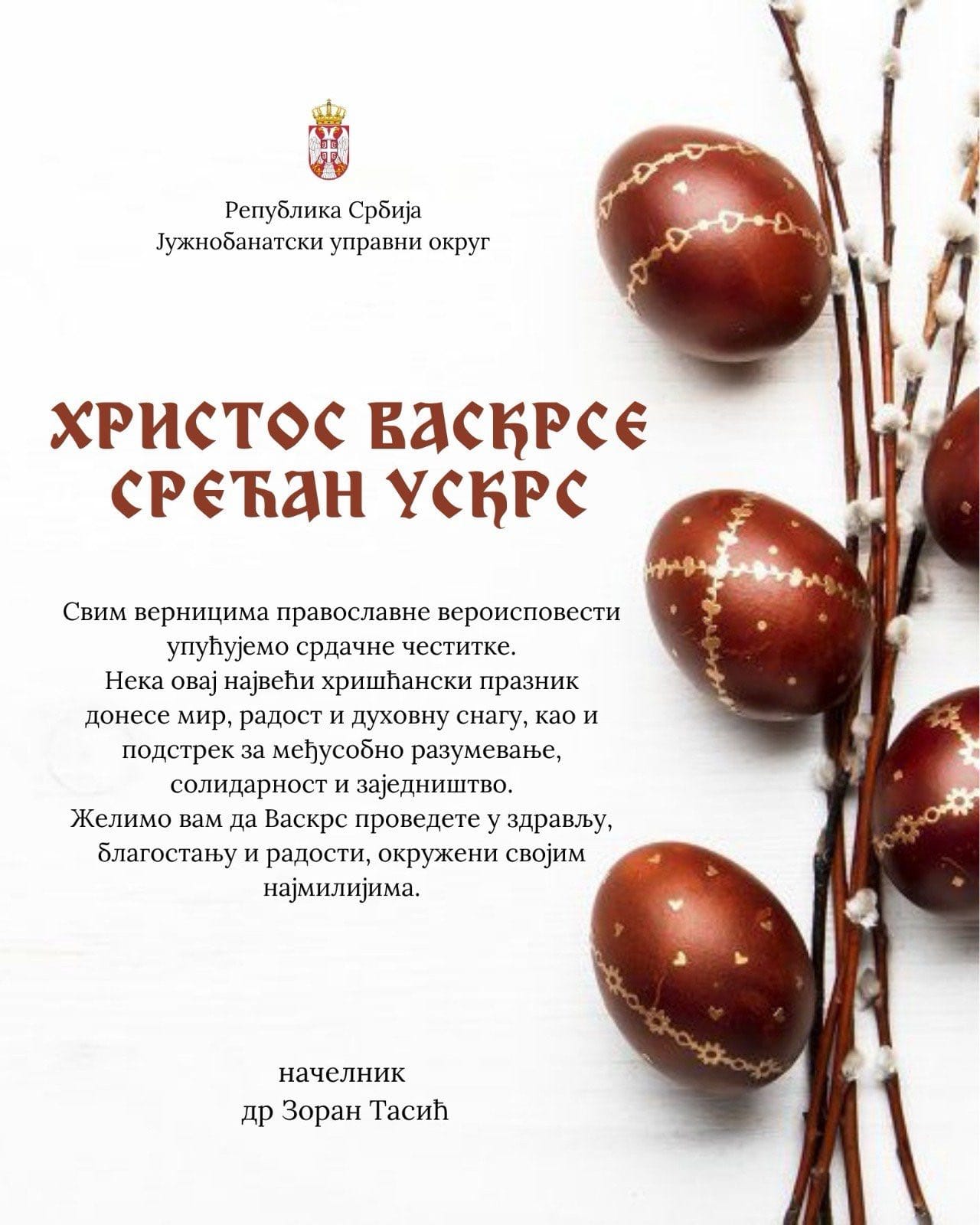 Република Србија
Јужнобанатски управни округ

ХРИСТОС ВАСКРСЕ
СРЕЋАН УСКРС

Свим верницима православне вероисповести упућујемо срдачне честитке.
Нека овај највећи хришћански празник донесе мир, радост и духовну снагу, као и подстрек за међусобно разумевање, солидарност и заједништво.
Желимо вам да Васкрс проведете у здрављу, благостању и радости, окружени својим најмилијима.

начелник
др Зоран Тасић